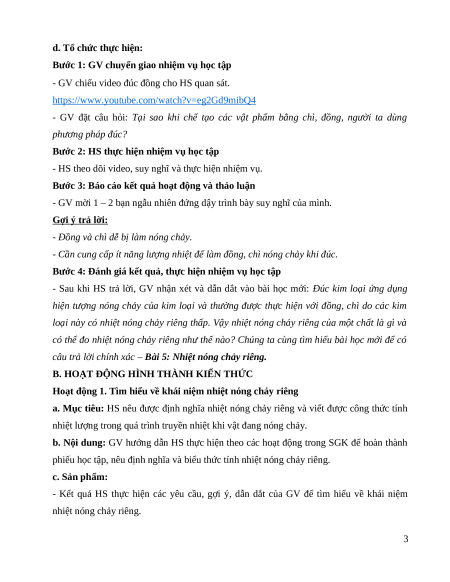 d. Tổ chức thực hiện:

Bước 1: GV chuyển giao nhiệm vụ học tập

- GV chiếu video đúc đồng cho HS quan sát.

https://www.youtube.com/watch?v=eg2Gd9mibQ4

- GV đặt câu hỏi: Tại sao khi chế tạo các vật phẩm bằng chì, đồng, người ta dùng phương pháp đúc?

Bước 2: HS thực hiện nhiệm vụ học tập

- HS theo dõi video, suy nghĩ và thực hiện nhiệm vụ.

Bước 3: Báo cáo kết quả hoạt động và thảo luận

- GV mời 1 – 2 bạn ngẫu nhiên đứng dậy trình bày suy nghĩ của mình.

Gợi ý trả lời:

- Đồng và chì dễ bị làm nóng chảy.

- Cần cung cấp ít năng lượng nhiệt để làm đồng, chì nóng chảy khi đúc.

Bước 4: Đánh giá kết quả, thực hiện nhiệm vụ học tập

- Sau khi HS trả lời, GV nhận xét và dẫn dắt vào bài học mới: Đúc kim loại ứng dụng hiện tượng nóng chảy của kim loại và thường được thực hiện với đồng, chì do các kim loại này có nhiệt nóng chảy riêng thấp. Vậy nhiệt nóng chảy riêng của một chất là gì và có thể đo nhiệt nóng chảy riêng như thế nào? Chúng ta cùng tìm hiểu bài học mới để có câu trả lời chính xác – Bài 5: Nhiệt nóng chảy riêng.

B. HOẠT ĐỘNG HÌNH THÀNH KIẾN THỨC

Hoạt động 1. Tìm hiểu về khái niệm nhiệt nóng chảy riêng

a. Mục tiêu: HS nêu được định nghĩa nhiệt nóng chảy riêng và viết được công thức tính nhiệt lượng trong quá trình truyền nhiệt khi vật đang nóng chảy.

b. Nội dung: GV hướng dẫn HS thực hiện theo các hoạt động trong SGK để hoàn thành phiếu học tập, nêu định nghĩa và biểu thức tính nhiệt nóng chảy riêng.

c. Sản phẩm:

- Kết quả HS thực hiện các yêu cầu, gợi ý, dẫn dắt của GV để tìm hiểu về khái niệm nhiệt nóng chảy riêng.

3